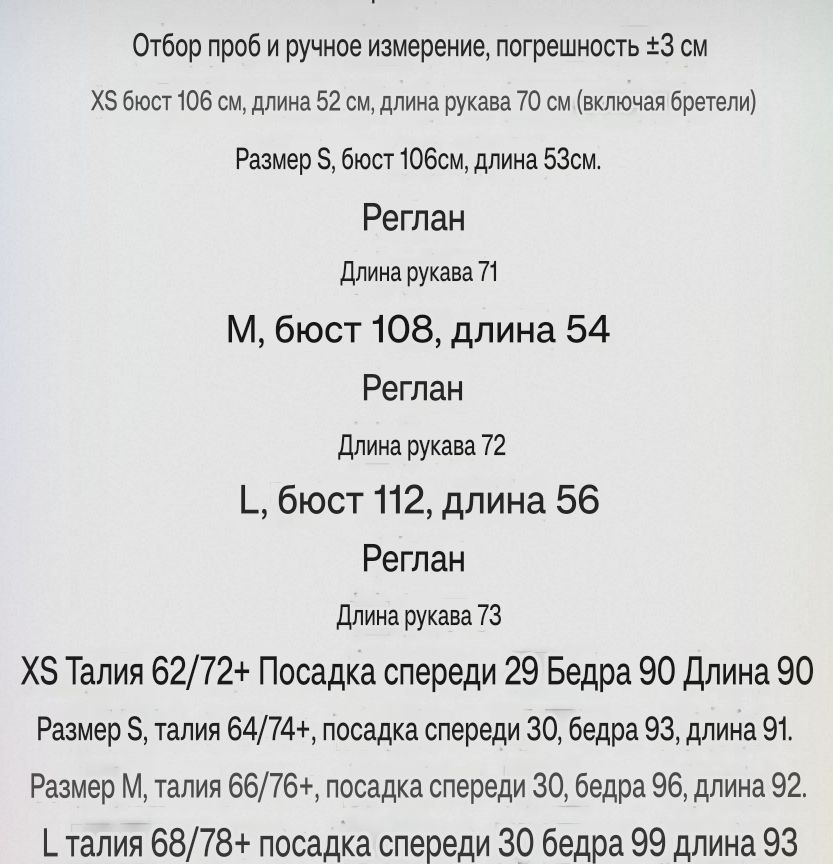 Отбор проб и ручное измерение, погрешность ±3 см

XS бюст 106 см, длина 52 см, длина рукава 70 см (включая бретели)

Размер S, бюст 106см, длина 53см.

Реглан

Длина рукава 71

M, бюст 108, длина 54

Реглан

Длина рукава 72

L, бюст 112, длина 56

Реглан

Длина рукава 73

XS Талия 62/72+ Посадка спереди 29 Бедра 90 Длина 90

Размер S, талия 64/74+, посадка спереди 30, бедра 93, длина 91.

Размер M, талия 66/76+, посадка спереди 30, бедра 96, длина 92.

L талия 68/78+ посадка спереди 30 бедра 99 длина 93